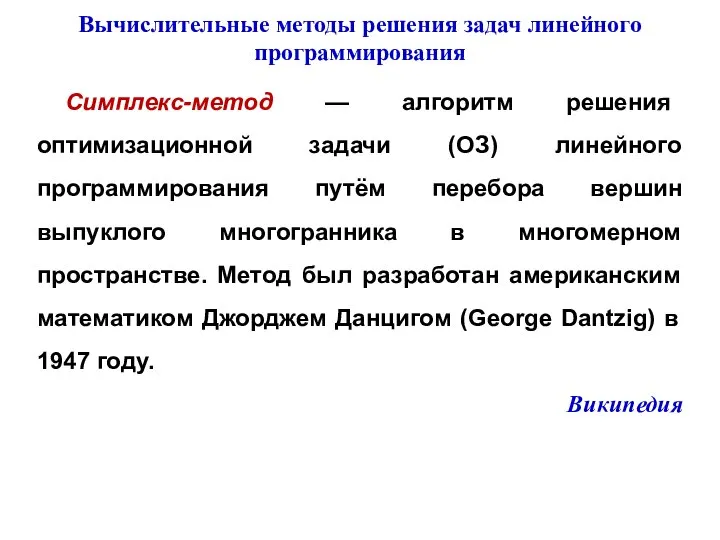 Вычислительные методы решения задач линейного программирования

Симплекс-метод — алгоритм решения оптимизационной задачи (ОЗ) линейного программирования путём перебора вершин выпуклого многогранника в многомерном пространстве. Метод был разработан американским математиком Джорджем Данцигом (George Dantzig) в 1947 году.

Википедия